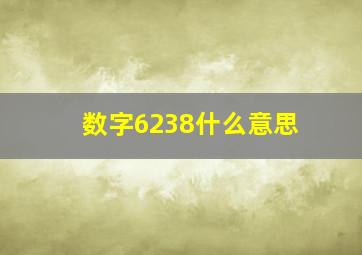 数字6238什么意思